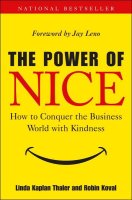 NATIONAL BESTSELLER

Foreword by Jay Leno

THE POWER OF
NICE

How to Conquer the Business World with Kindness

Linda Kaplan Thaler and Robin Koval